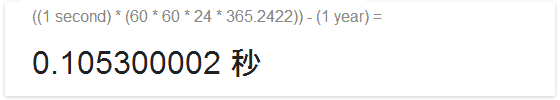 ((1 second) * (60 * 60 * 24 * 365.2422)) - (1 year) =

0.105300002 秒